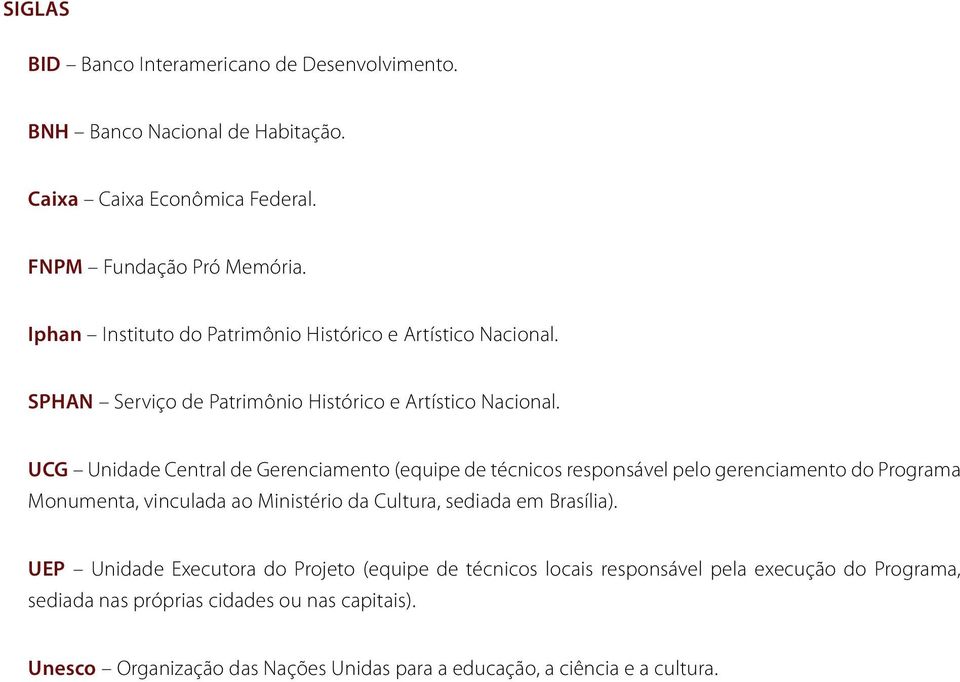 SIGLAS

BID – Banco Interamericano de Desenvolvimento.

BNH – Banco Nacional de Habitação.

Caixa – Caixa Econômica Federal.

FNPM – Fundação Pró Memória.

Iphan – Instituto do Patrimônio Histórico e Artístico Nacional.

SPHAN – Serviço de Patrimônio Histórico e Artístico Nacional.

UCG – Unidade Central de Gerenciamento (equipe de técnicos responsável pelo gerenciamento do Programa Monumenta, vinculada ao Ministério da Cultura, sediada em Brasília).

UEP – Unidade Executora do Projeto (equipe de técnicos locais responsável pela execução do Programa, sediada nas próprias cidades ou nas capitais).

Unesco – Organização das Nações Unidas para a educação, a ciência e a cultura.